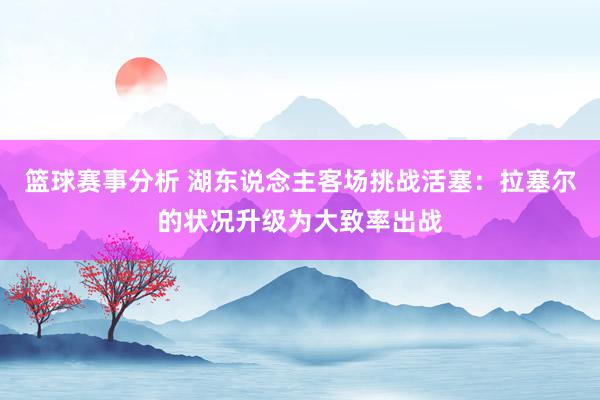 篮球赛事分析 湖东说念主客场挑战活塞：拉塞尔的状况升级为大致率出战